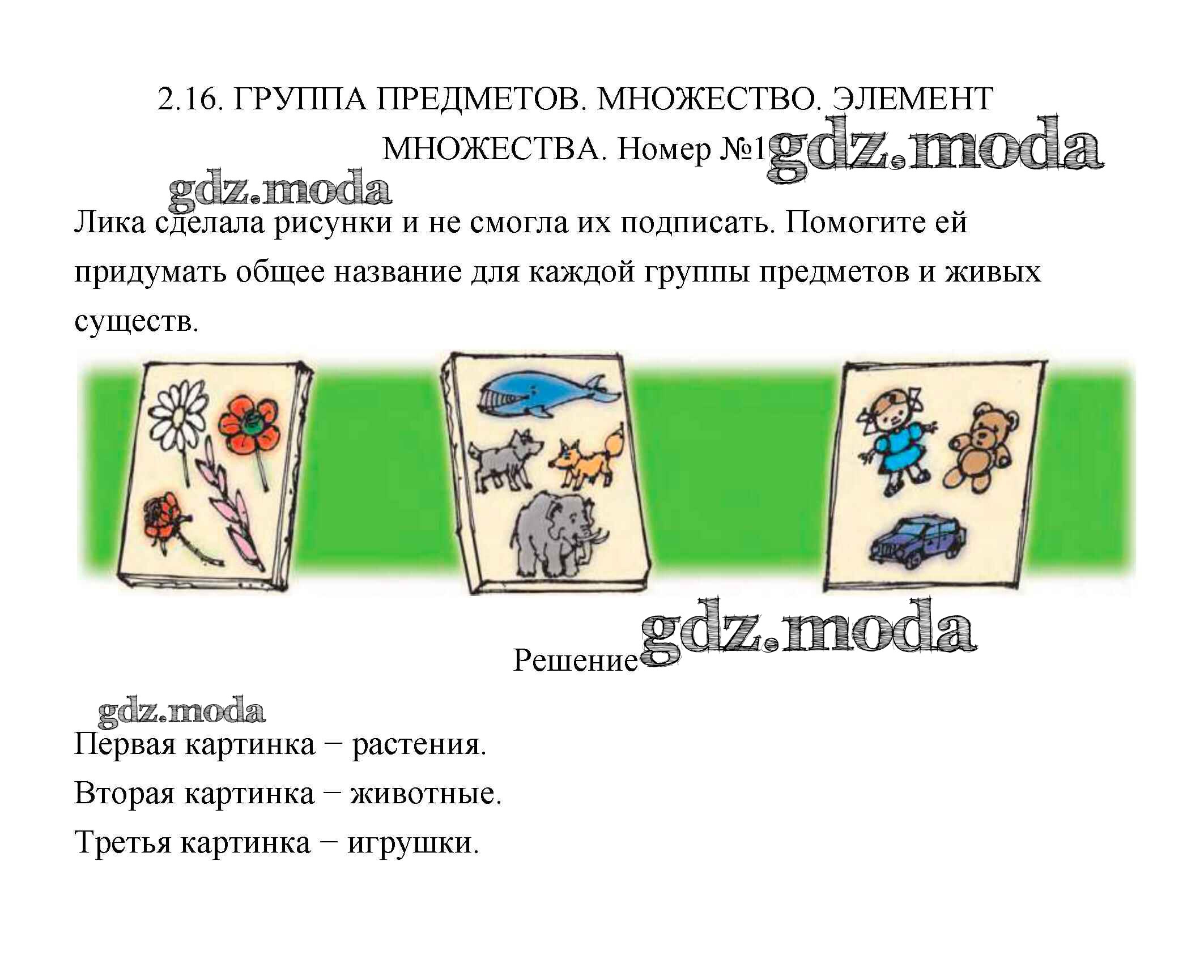 2.16. ГРУППА ПРЕДМЕТОВ. МНОЖЕСТВО. ЭЛЕМЕНТ МНОЖЕСТВА. Номер №1

Лика сделала рисунки и не смогла их подписать. Помогите ей придумать общее название для каждой группы предметов и живых существ.

Решение

Первая картинка − растения.

Вторая картинка − животные.

Третья картинка − игрушки.

gdz.moda